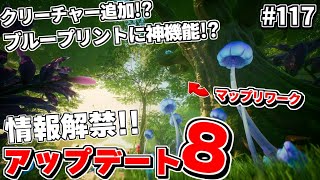 クリーチャー追加!?
ブループリントに神機能!?

#117

マップリワーク

情報解禁!!
アップデート8